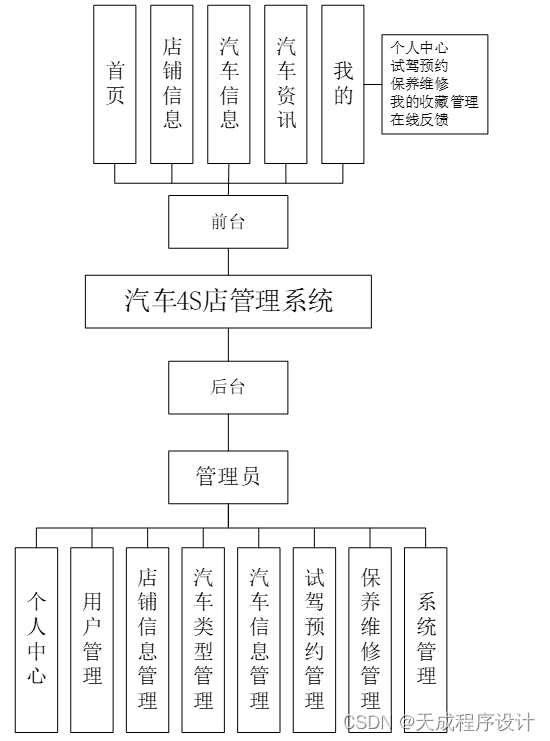 首页

店铺信息

汽车信息

汽车资讯

我的

个人中心
试驾预约
保养维修
我的收藏管理
在线反馈

前台

汽车4S店管理系统

后台

管理员

个人中心

用户管理

店铺信息管理

汽车类型管理

汽车信息管理

试驾预约管理

保养维修管理

系统管理

CSDN @天成程序设计